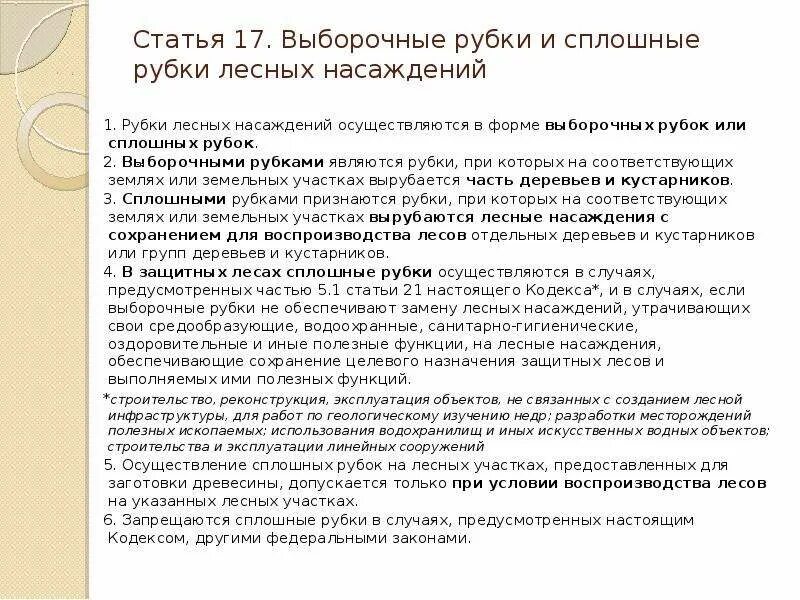 Статья 17. Выборочные рубки и сплошные рубки лесных насаждений

1. Рубки лесных насаждений осуществляются в форме выборочных рубок или сплошных рубок.

2. Выборочными рубками являются рубки, при которых на соответствующих землях или земельных участках вырубается часть деревьев и кустарников.

3. Сплошными рубками признаются рубки, при которых на соответствующих землях или земельных участках вырубаются лесные насаждения с сохранением для воспроизводства лесов отдельных деревьев и кустарников или групп деревьев и кустарников.

4. В защитных лесах сплошные рубки осуществляются в случаях, предусмотренных частью 5.1 статьи 21 настоящего Кодекса*, и в случаях, если выборочные рубки не обеспечивают замену лесных насаждений, утрачивающих свои средообразующие, водоохранные, санитарно-гигиенические, оздоровительные и иные полезные функции, на лесные насаждения, обеспечивающие сохранение целевого назначения защитных лесов и выполняемых ими полезных функций.

*строительство, реконструкция, эксплуатация объектов, не связанных с созданием лесной инфраструктуры, для работ по геологическому изучению недр; разработки месторождений полезных ископаемых; использования водохранилищ и иных искусственных водных объектов; строительства и эксплуатации линейных сооружений

5. Осуществление сплошных рубок на лесных участках, предоставленных для заготовки древесины, допускается только при условии воспроизводства лесов на указанных лесных участках.

6. Запрещаются сплошные рубки в случаях, предусмотренных настоящим Кодексом, другими федеральными законами.